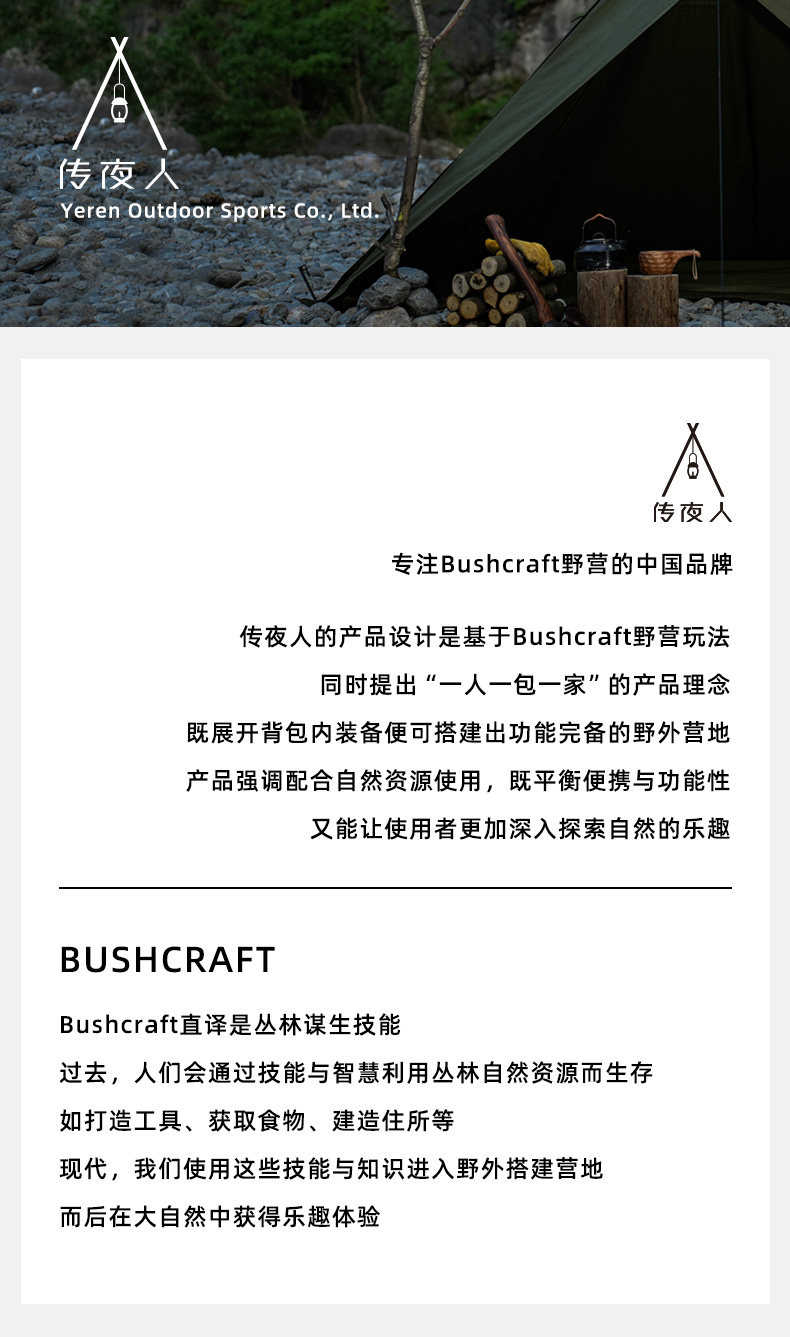 传夜人
Yeren Outdoor Sports Co., Ltd.

传夜人

专注Bushcraft野营的中国品牌

传夜人的产品设计是基于Bushcraft野营玩法
同时提出“一人一包一家”的产品理念
既展开背包内装备便可搭建出功能完备的野外营地
产品强调配合自然资源使用，既平衡便携与功能性
又能让使用者更加深入探索自然的乐趣

BUSHCRAFT

Bushcraft直译是丛林谋生技能
过去，人们会通过技能与智慧利用丛林自然资源而生存
如打造工具、获取食物、建造住所等
现代，我们使用这些技能与知识进入野外搭建营地
而后在大自然中获得乐趣体验